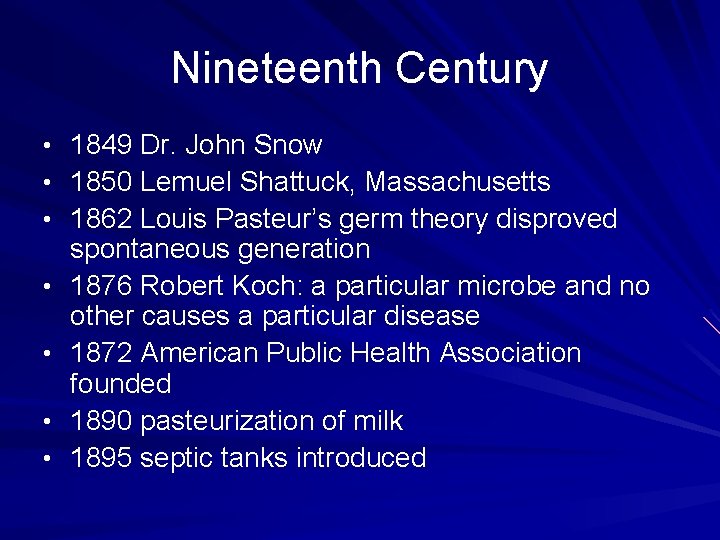 Nineteenth Century

• 1849 Dr. John Snow
• 1850 Lemuel Shattuck, Massachusetts
• 1862 Louis Pasteur's germ theory disproved spontaneous generation
• 1876 Robert Koch: a particular microbe and no other causes a particular disease
• 1872 American Public Health Association founded
• 1890 pasteurization of milk
• 1895 septic tanks introduced